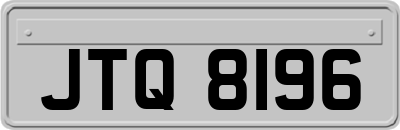 JTQ 8196